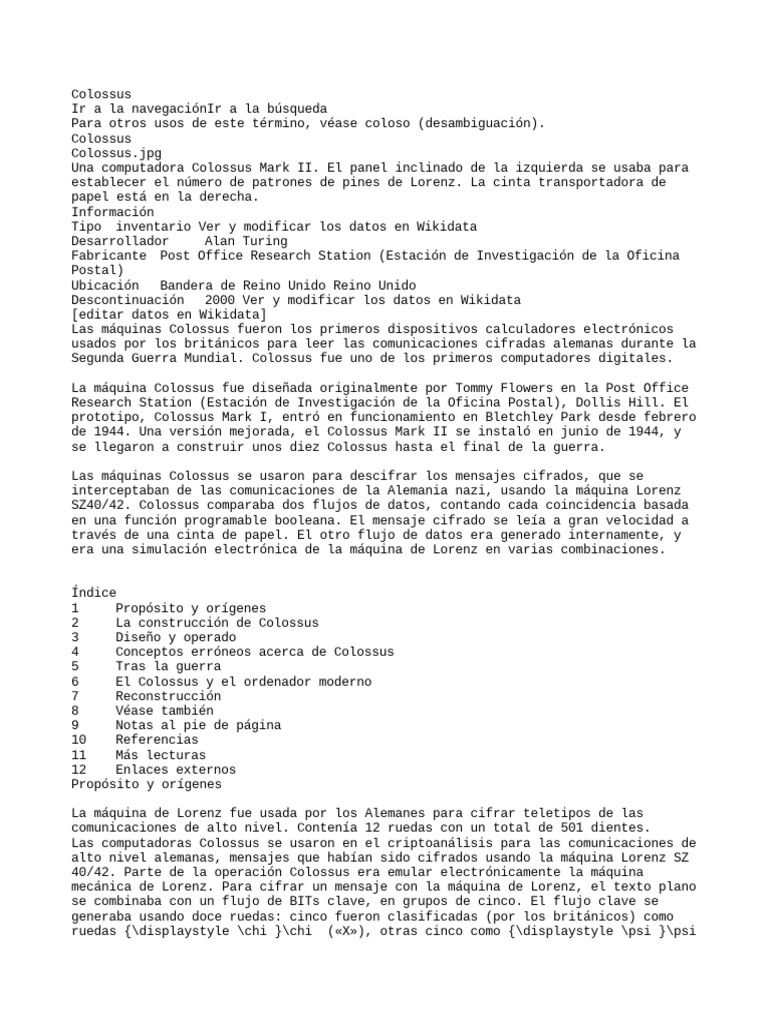 Colossus
Ir a la navegaciónIr a la búsqueda
Para otros usos de este término, véase coloso (desambiguación).
Colossus
Colossus.jpg
Una computadora Colossus Mark II. El panel inclinado de la izquierda se usaba para establecer el número de patrones de pines de Lorenz. La cinta transportadora de papel está en la derecha.
Información
Tipo inventario Ver y modificar los datos en Wikidata
Desarrollador Alan Turing
Fabricante Post Office Research Station (Estación de Investigación de la Oficina Postal)
Ubicación Bandera de Reino Unido Reino Unido
Descontinuación 2000 Ver y modificar los datos en Wikidata
[editar datos en Wikidata]
Las máquinas Colossus fueron los primeros dispositivos calculadores electrónicos usados por los británicos para leer las comunicaciones cifradas alemanas durante la Segunda Guerra Mundial. Colossus fue uno de los primeros computadores digitales.

La máquina Colossus fue diseñada originalmente por Tommy Flowers en la Post Office Research Station (Estación de Investigación de la Oficina Postal), Dollis Hill. El prototipo, Colossus Mark I, entró en funcionamiento en Bletchley Park desde febrero de 1944. Una versión mejorada, el Colossus Mark II se instaló en junio de 1944, y se llegaron a construir unos diez Colossus hasta el final de la guerra.

Las máquinas Colossus se usaron para descifrar los mensajes cifrados, que se interceptaban de las comunicaciones de la Alemania nazi, usando la máquina Lorenz SZ40/42. Colossus comparaba dos flujos de datos, contando cada coincidencia basada en una función programable booleana. El mensaje cifrado se leía a gran velocidad a través de una cinta de papel. El otro flujo de datos era generado internamente, y era una simulación electrónica de la máquina de Lorenz en varias combinaciones.

Índice
1 Propósito y orígenes
2 La construcción de Colossus
3 Diseño y operado
4 Conceptos erróneos acerca de Colossus
5 Tras la guerra
6 El Colossus y el ordenador moderno
7 Reconstrucción
8 Véase también
9 Notas al pie de página
10 Referencias
11 Más lecturas
12 Enlaces externos
Propósito y orígenes

La máquina de Lorenz fue usada por los Alemanes para cifrar teletipos de las comunicaciones de alto nivel. Contenía 12 ruedas con un total de 501 dientes.
Las computadoras Colossus se usaron en el criptoanálisis para las comunicaciones de alto nivel alemanas, mensajes que habían sido cifrados usando la máquina Lorenz SZ 40/42. Parte de la operación Colossus era emular electrónicamente la máquina mecánica de Lorenz. Para cifrar un mensaje con la máquina de Lorenz, el texto plano se combinaba con un flujo de BITs clave, en grupos de cinco. El flujo clave se generaba usando doce ruedas: cinco fueron clasificadas (por los británicos) como ruedas {\displaystyle \chi }\chi («X»), otras cinco como {\displaystyle \psi }\psi